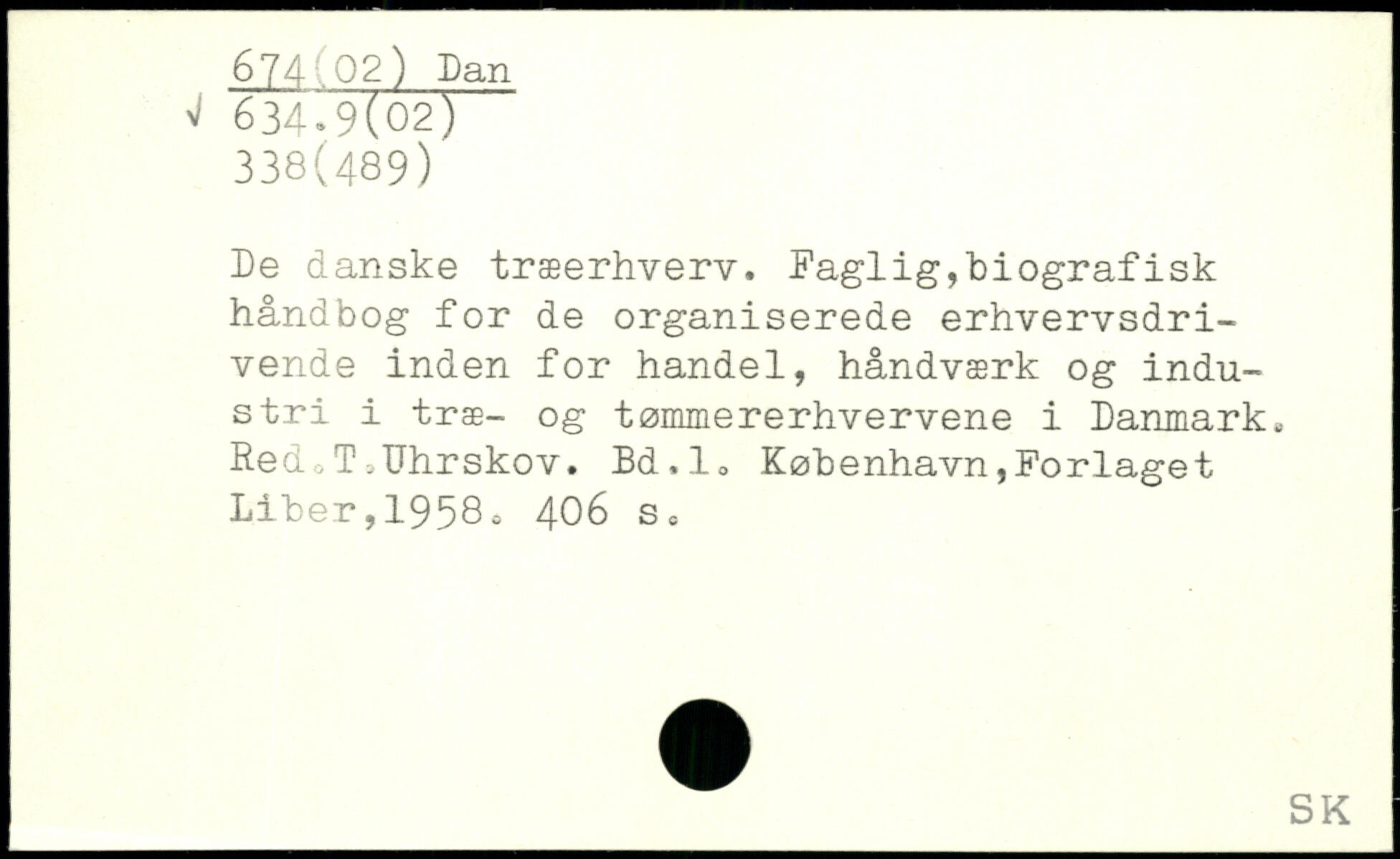 674(02) Dan
√ 634.9(02)
338(489)

De danske træerhverv. Faglig,biografisk håndbog for de organiserede erhvervsdrivende inden for handel, håndværk og industri i træ- og tømmererhvervene i Danmark. Red.T.Uhrskov. Bd.1. København,Forlaget Liber,1958. 406 s.

SK